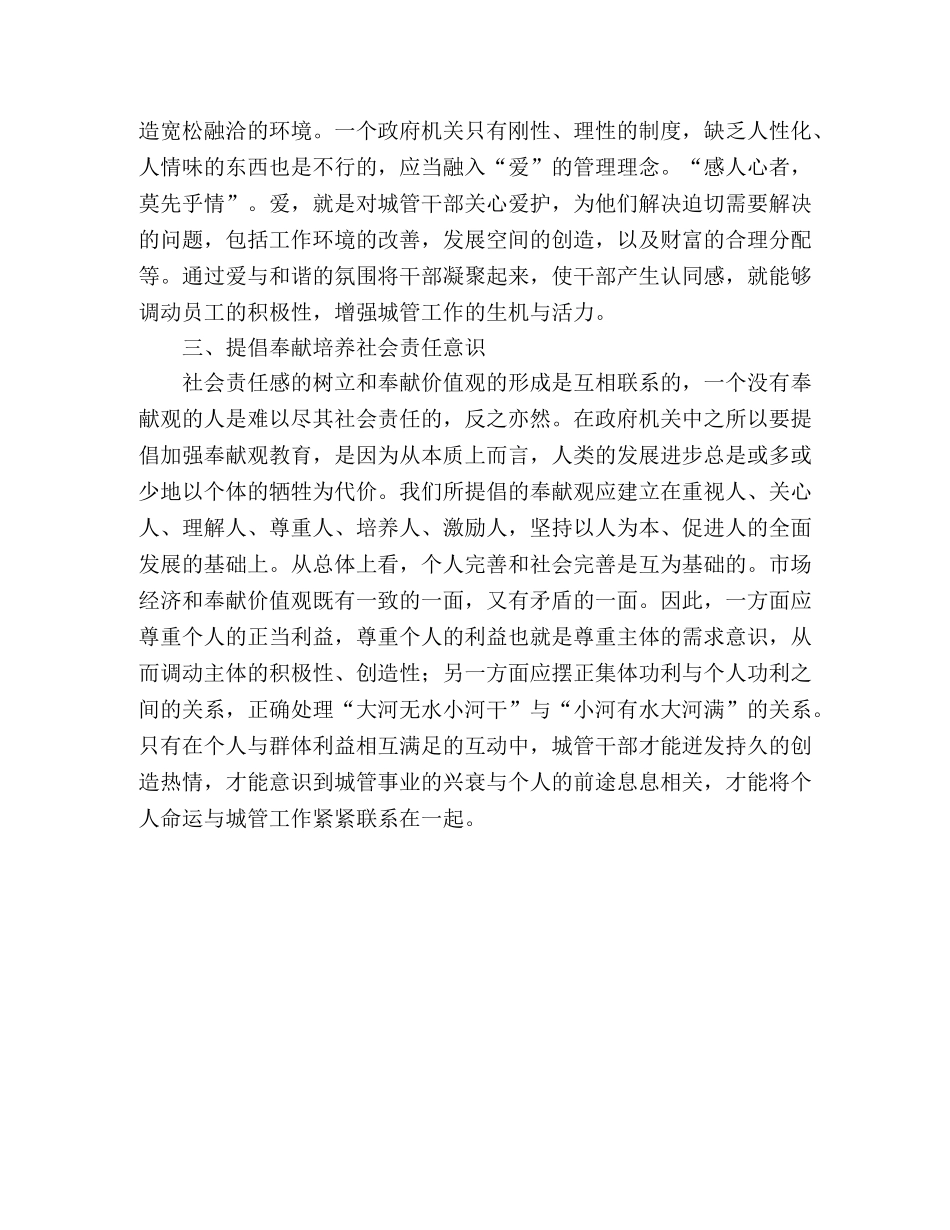 造宽松融洽的环境。一个政府机关只有刚性、理性的制度，缺乏人性化、人情味的东西也是不行的，应当融入“爱”的管理理念。“感人心者，莫先乎情”。爱，就是对城管干部关心爱护，为他们解决迫切需要解决的问题，包括工作环境的改善，发展空间的创造，以及财富的合理分配等。通过爱与和谐的氛围将干部凝聚起来，使干部产生认同感，就能够调动员工的积极性，增强城管工作的生机与活力。

三、提倡奉献培养社会责任意识

社会责任感的树立和奉献价值观的形成是互相联系的，一个没有奉献观的人是难以尽其社会责任的，反之亦然。在政府机关中之所以要提倡加强奉献观教育，是因为从本质上而言，人类的发展进步总是或多或少地以个体的牺牲为代价。我们所提倡的奉献观应建立在重视人、关心人、理解人、尊重人、培养人、激励人，坚持以人为本、促进人的全面发展的基础上。从总体上看，个人完善和社会完善是互为基础的。市场经济和奉献价值观既有一致的一面，又有矛盾的一面。因此，一方面应尊重个人的正当利益，尊重个人的利益也就是尊重主体的需求意识，从而调动主体的积极性、创造性；另一方面应摆正集体功利与个人功利之间的关系，正确处理“大河无水小河干”与“小河有水大河满”的关系。只有在个人与群体利益相互满足的互动中，城管干部才能迸发持久的创造热情，才能意识到城管事业的兴衰与个人的前途息息相关，才能将个人命运与城管工作紧紧联系在一起。